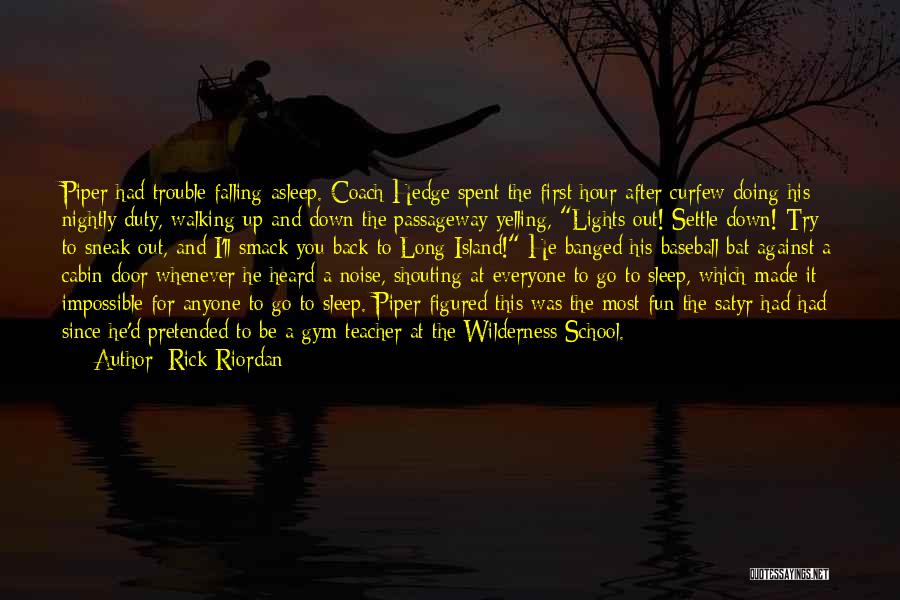 Piper had trouble falling asleep. Coach Hedge spent the first hour after curfew doing his nightly duty, walking up and down the passageway yelling, "Lights out! Settle down! Try to sneak out, and I'll smack you back to Long Island!" He banged his baseball bat against a cabin door whenever he heard a noise, shouting at everyone to go to sleep, which made it impossible for anyone to go to sleep. Piper figured this was the most fun the satyr had had since he'd pretended to be a gym teacher at the Wilderness School.

Author: Rick Riordan

QUOTESSAYINGS.NET